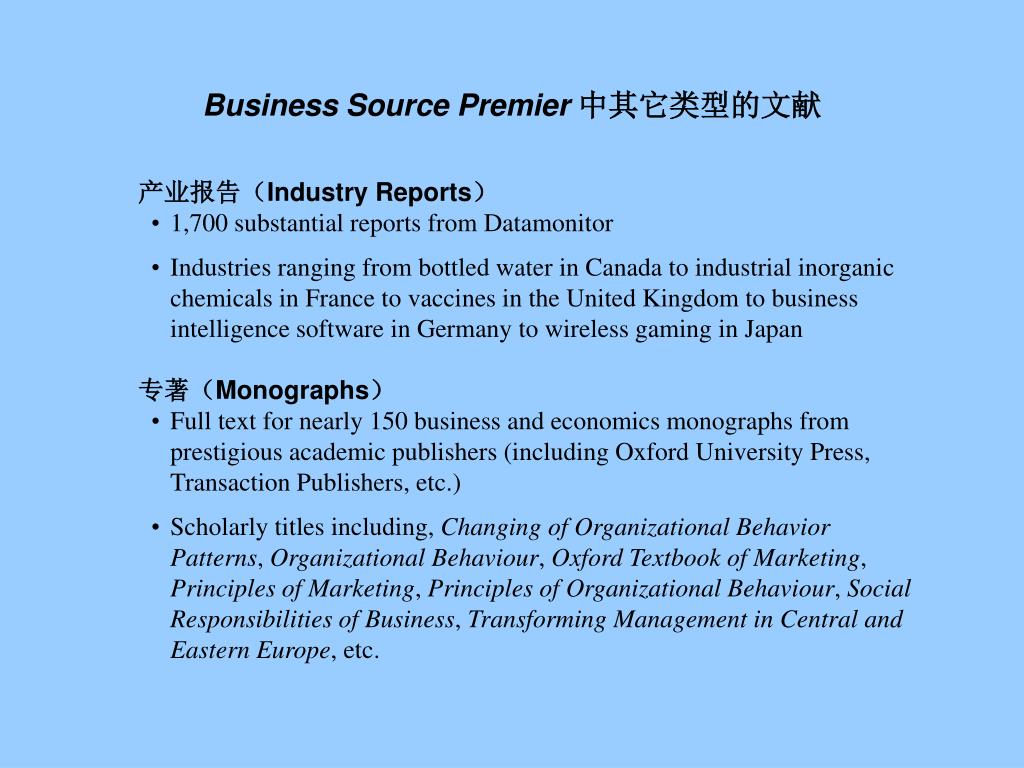 Business Source Premier 中其它类型的文献

产业报告（Industry Reports）
• 1,700 substantial reports from Datamonitor
• Industries ranging from bottled water in Canada to industrial inorganic chemicals in France to vaccines in the United Kingdom to business intelligence software in Germany to wireless gaming in Japan

专著（Monographs）
• Full text for nearly 150 business and economics monographs from prestigious academic publishers (including Oxford University Press, Transaction Publishers, etc.)
• Scholarly titles including, Changing of Organizational Behavior Patterns, Organizational Behaviour, Oxford Textbook of Marketing, Principles of Marketing, Principles of Organizational Behaviour, Social Responsibilities of Business, Transforming Management in Central and Eastern Europe, etc.